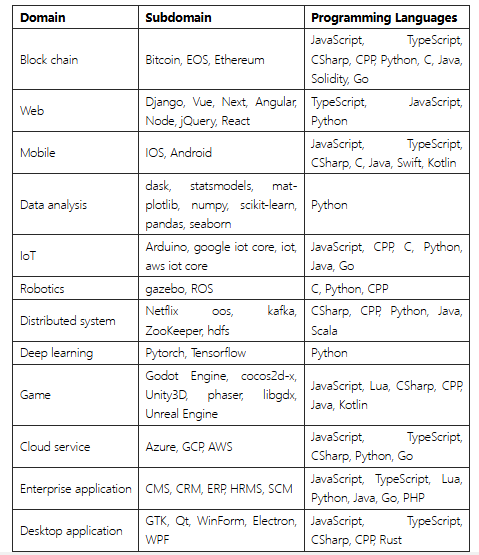 | Domain | Subdomain | Programming Languages |
|---|---|---|
| Block chain | Bitcoin, EOS, Ethereum | JavaScript, TypeScript, CSharp, CPP, Python, C, Java, Solidity, Go |
| Web | Django, Vue, Next, Angular, Node, jQuery, React | TypeScript, JavaScript, Python |
| Mobile | IOS, Android | JavaScript, TypeScript, CSharp, C, Java, Swift, Kotlin |
| Data analysis | dask, statsmodels, matplotlib, numpy, scikit-learn, pandas, seaborn | Python |
| IoT | Arduino, google iot core, iot, aws iot core | JavaScript, CPP, C, Python, Java, Go |
| Robotics | gazebo, ROS | C, Python, CPP |
| Distributed system | Netflix oos, kafka, ZooKeeper, hdfs | CSharp, CPP, Python, Java, Scala |
| Deep learning | Pytorch, Tensorflow | Python |
| Game | Godot Engine, cocos2d-x, Unity3D, phaser, libgdx, Unreal Engine | JavaScript, Lua, CSharp, CPP, Java, Kotlin |
| Cloud service | Azure, GCP, AWS | JavaScript, TypeScript, CSharp, Python, Go |
| Enterprise application | CMS, CRM, ERP, HRMS, SCM | JavaScript, TypeScript, Lua, Python, Java, Go, PHP |
| Desktop application | GTK, Qt, WinForm, Electron, WPF | JavaScript, TypeScript, CSharp, CPP, Rust |